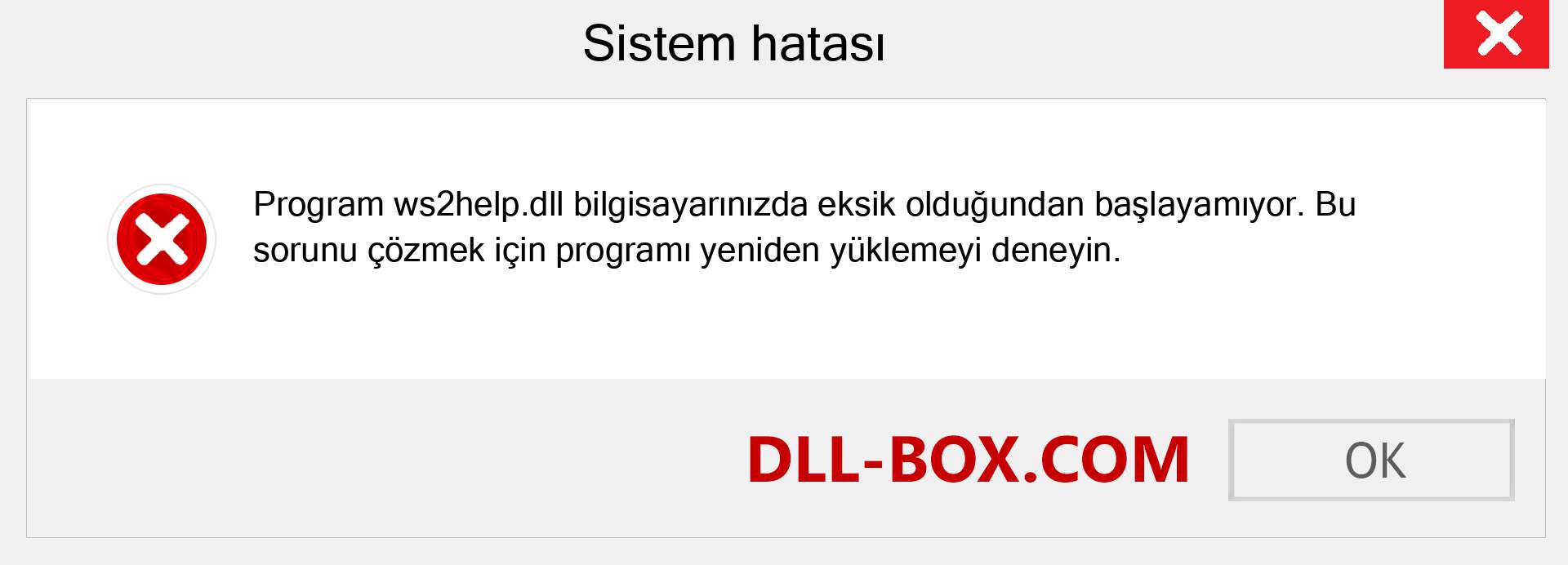 Sistem hatası

Program ws2help.dll bilgisayarınızda eksik olduğundan başlayamıyor. Bu sorunu çözmek için programı yeniden yüklemeyi deneyin.

DLL-BOX.COM

OK